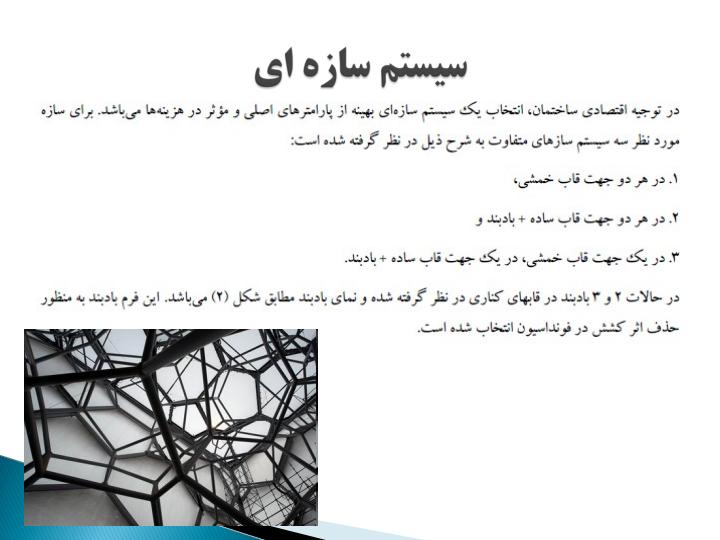 سیستم سازه ای

در توجیه اقتصادی ساختمان، انتخاب یک سیستم سازه‌ای بهینه از پارامترهای اصلی و مؤثر در هزینه‌ها می‌باشد. برای سازه مورد نظر سه سیستم سازهای متفاوت به شرح ذیل در نظر گرفته شده است:

۱. در هر دو جهت قاب خمشی،

۲. در هر دو جهت قاب ساده + بادبند و

۳. در یک جهت قاب خمشی، در یک جهت قاب ساده + بادبند.

در حالات ۲ و ۳ بادبند در قابهای کناری در نظر گرفته شده و نمای بادبند مطابق شکل (۲) می‌باشد. این فرم بادبند به منظور حذف اثر کشش در فونداسیون انتخاب شده است.